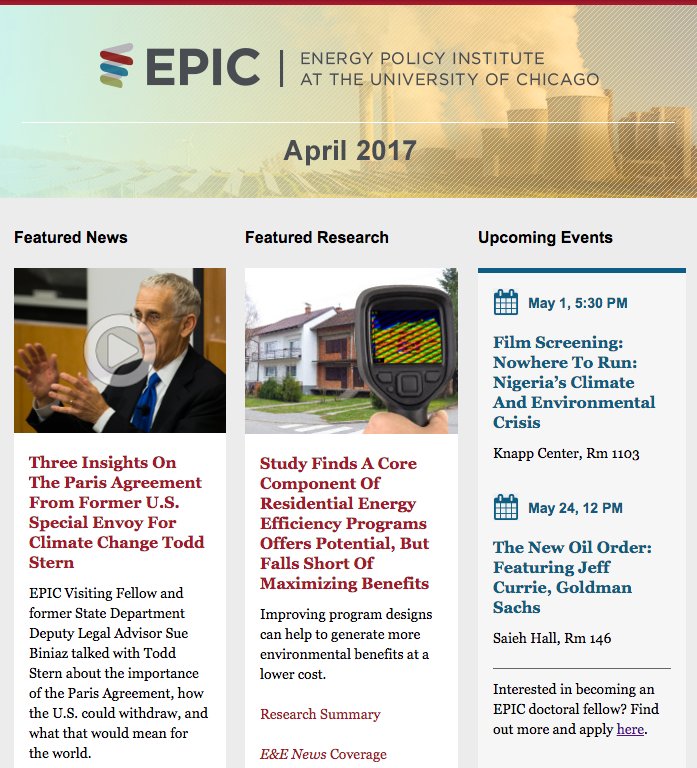 EPIC | ENERGY POLICY INSTITUTE AT THE UNIVERSITY OF CHICAGO

April 2017

Featured News

Three Insights On The Paris Agreement From Former U.S. Special Envoy For Climate Change Todd Stern

EPIC Visiting Fellow and former State Department Deputy Legal Advisor Sue Biniaz talked with Todd Stern about the importance of the Paris Agreement, how the U.S. could withdraw, and what that would mean for the world.

Featured Research

Study Finds A Core Component Of Residential Energy Efficiency Programs Offers Potential, But Falls Short Of Maximizing Benefits

Improving program designs can help to generate more environmental benefits at a lower cost.

Research Summary

E&E News Coverage

Upcoming Events

May 1, 5:30 PM

Film Screening: Nowhere To Run: Nigeria's Climate And Environmental Crisis

Knapp Center, Rm 1103

May 24, 12 PM

The New Oil Order: Featuring Jeff Currie, Goldman Sachs

Saieh Hall, Rm 146

Interested in becoming an EPIC doctoral fellow? Find out more and apply here.